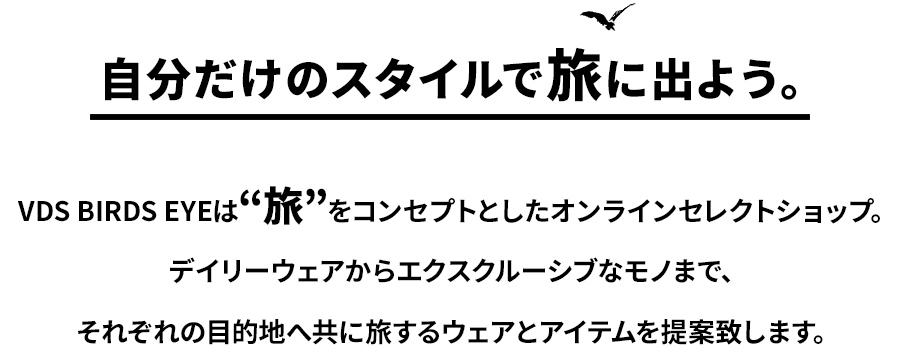 自分だけのスタイルで旅に出よう。

VDS BIRDS EYEは“旅”をコンセプトとしたオンラインセレクトショップ。
デイリーウェアからエクスクルーシブなモノまで、
それぞれの目的地へ共に旅するウェアとアイテムを提案致します。